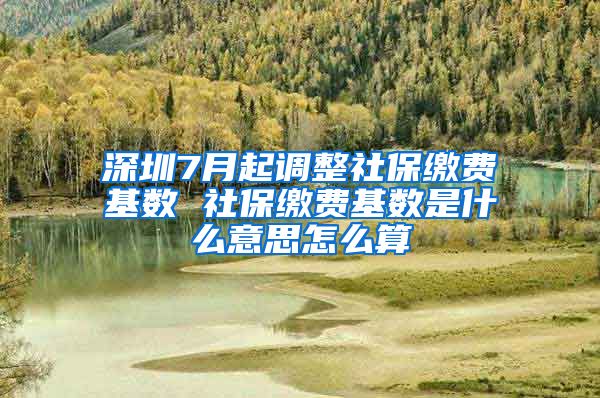 深圳7月起调整社保缴费基数 社保缴费基数是什么意思怎么算